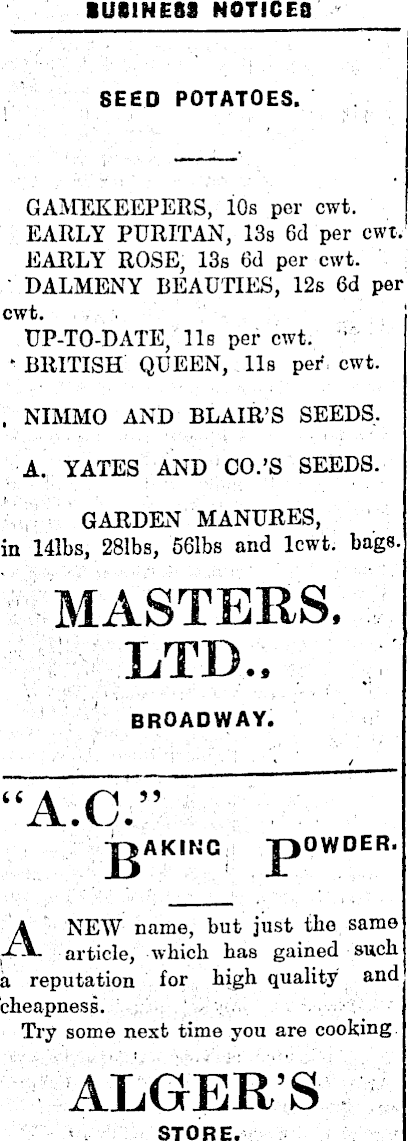 BUSINESS NOTICES

SEED POTATOES.

GAMEKEEPERS, 10s per cwt.
EARLY PURITAN, 13s 6d per cwt.
EARLY ROSE, 13s 6d per cwt.
DALMENY BEAUTIES, 12s 6d per cwt.
UP-TO-DATE, 11s per cwt.
BRITISH QUEEN, 11s per cwt.

NIMMO AND BLAIR'S SEEDS.

A. YATES AND CO.'S SEEDS.

GARDEN MANURES,
in 14lbs, 28lbs, 56lbs and 1cwt. bags.

MASTERS. LTD.,

BROADWAY.

"A.C."
BAKING POWDER.

A NEW name, but just the same article, which has gained such a reputation for high quality and cheapness.

Try some next time you are cooking

ALGER'S
STORE.